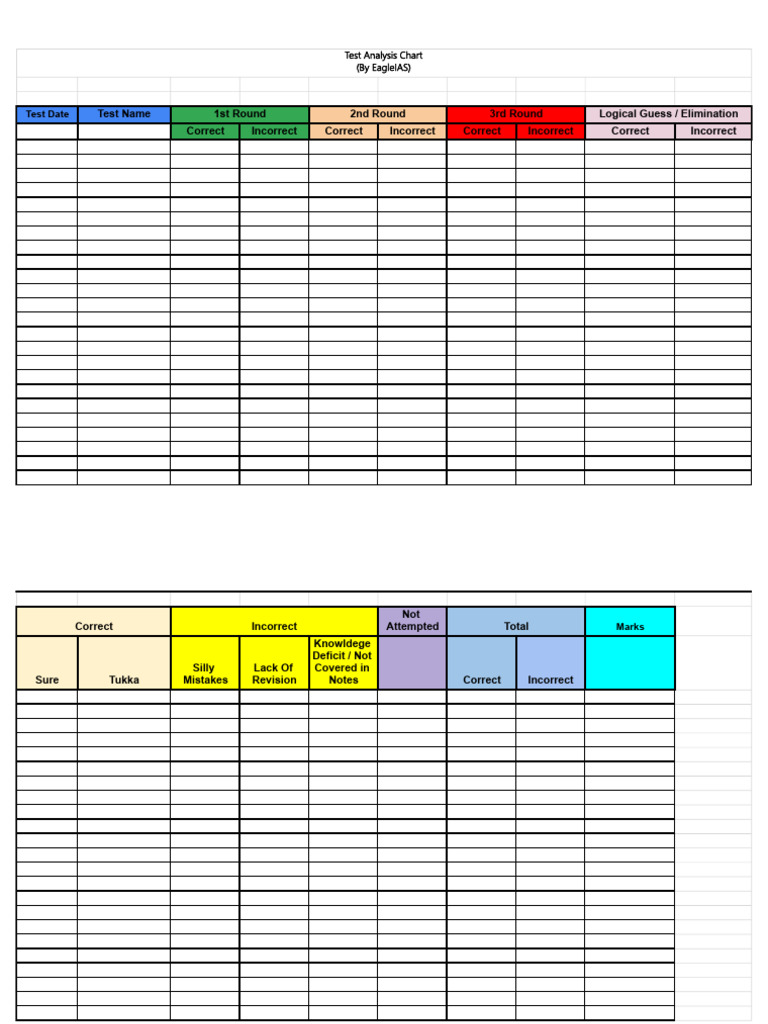 Test Analysis Chart
(By EagleIAS)

| Test Date | Test Name | 1st Round | | 2nd Round | | 3rd Round | | Logical Guess / Elimination | |
|---|---|---|---|---|---|---|---|---|---|
| | | Correct | Incorrect | Correct | Incorrect | Correct | Incorrect | Correct | Incorrect |

| Correct | | Incorrect | | | Not Attempted | Total | | Marks |
|---|---|---|---|---|---|---|---|---|
| Sure | Tukka | Silly Mistakes | Lack Of Revision | Knowldege Deficit / Not Covered in Notes | | Correct | Incorrect | |